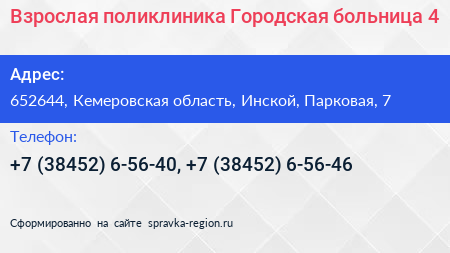 Взрослая поликлиника Городская больница 4

Адрес:

652644, Кемеровская область, Инской, Парковая, 7

Телефон:

+7 (38452) 6-56-40, +7 (38452) 6-56-46

Сформированно на сайте spravka-region.ru